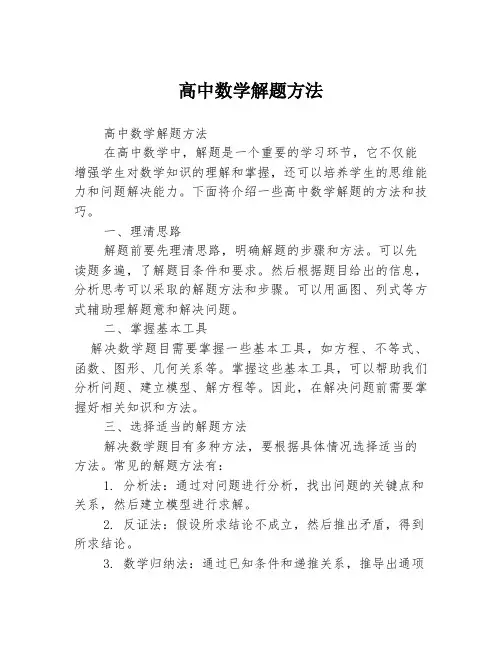 高中数学解题方法

高中数学解题方法

在高中数学中，解题是一个重要的学习环节，它不仅能增强学生对数学知识的理解和掌握，还可以培养学生的思维能力和问题解决能力。下面将介绍一些高中数学解题的方法和技巧。

一、理清思路

解题前要先理清思路，明确解题的步骤和方法。可以先读题多遍，了解题目条件和要求。然后根据题目给出的信息，分析思考可以采取的解题方法和步骤。可以用画图、列式等方式辅助理解题意和解决问题。

二、掌握基本工具

解决数学题目需要掌握一些基本工具，如方程、不等式、函数、图形、几何关系等。掌握这些基本工具，可以帮助我们分析问题、建立模型、解方程等。因此，在解决问题前需要掌握好相关知识和方法。

三、选择适当的解题方法

解决数学题目有多种方法，要根据具体情况选择适当的方法。常见的解题方法有：

1. 分析法：通过对问题进行分析，找出问题的关键点和关系，然后建立模型进行求解。

2. 反证法：假设所求结论不成立，然后推出矛盾，得到所求结论。

3. 数学归纳法：通过已知条件和递推关系，推导出通项